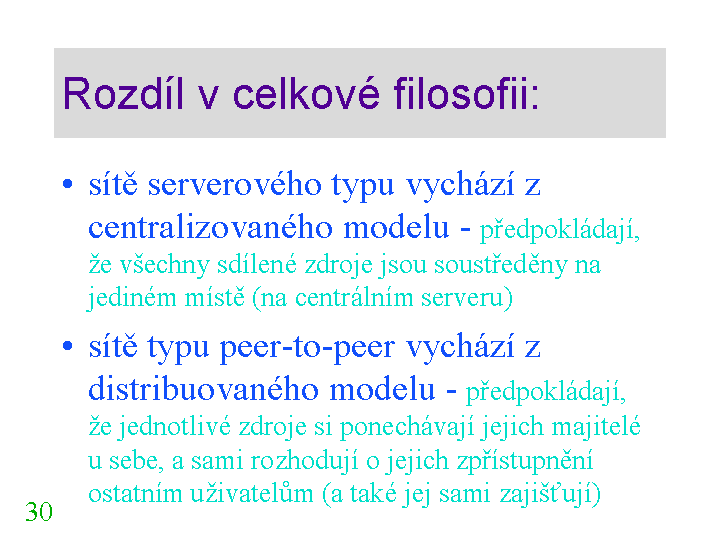 Rozdíl v celkové filosofii:

• sítě serverového typu vychází z centralizovaného modelu - předpokládají, že všechny sdílené zdroje jsou soustředěny na jediném místě (na centrálním serveru)

• sítě typu peer-to-peer vychází z distribuovaného modelu - předpokládají, že jednotlivé zdroje si ponechávají jejich majitelé u sebe, a sami rozhodují o jejich zpřístupnění ostatním uživatelům (a také jej sami zajišťují)

30